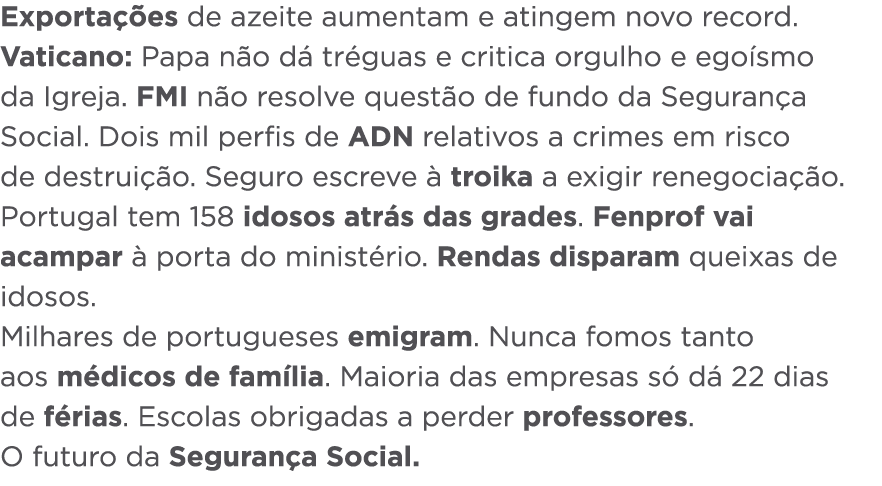 Exportações de azeite aumentam e atingem novo record. Vaticano: Papa não dá tréguas e critica orgulho e egoísmo da Igreja. FMI não resolve questão de fundo da Segurança Social. Dois mil perfis de ADN relativos a crimes em risco de destruição. Seguro escreve à troika a exigir renegociação. Portugal tem 158 idosos atrás das grades. Fenprof vai acampar à porta do ministério. Rendas disparam queixas de idosos.
Milhares de portugueses emigram. Nunca fomos tanto aos médicos de família. Maioria das empresas só dá 22 dias de férias. Escolas obrigadas a perder professores.
O futuro da Segurança Social.